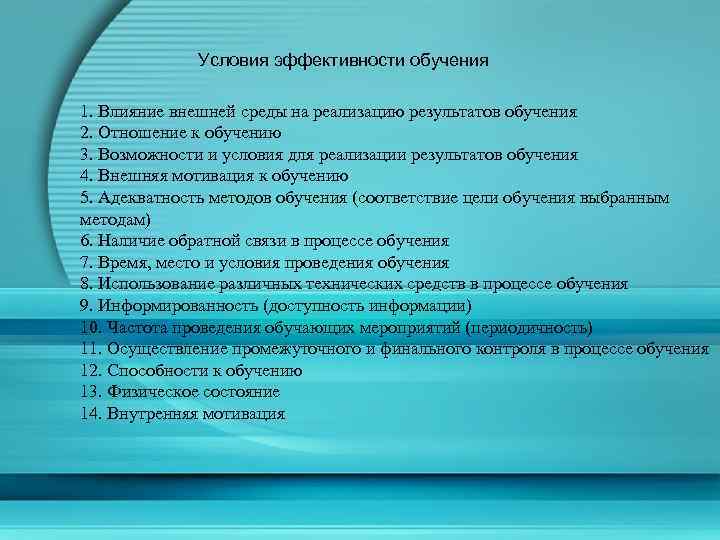 Условия эффективности обучения

1. Влияние внешней среды на реализацию результатов обучения
2. Отношение к обучению
3. Возможности и условия для реализации результатов обучения
4. Внешняя мотивация к обучению
5. Адекватность методов обучения (соответствие цели обучения выбранным методам)
6. Наличие обратной связи в процессе обучения
7. Время, место и условия проведения обучения
8. Использование различных технических средств в процессе обучения
9. Информированность (доступность информации)
10. Частота проведения обучающих мероприятий (периодичность)
11. Осуществление промежуточного и финального контроля в процессе обучения
12. Способности к обучению
13. Физическое состояние
14. Внутренняя мотивация